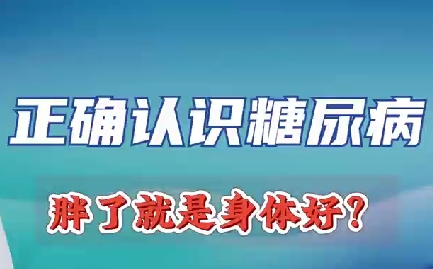 正确认识糖尿病

胖了就是身体好？